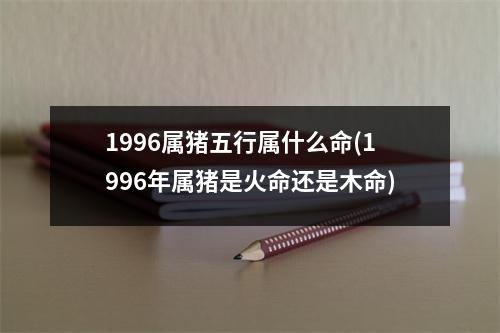 1996属猪五行属什么命(1996年属猪是火命还是木命)